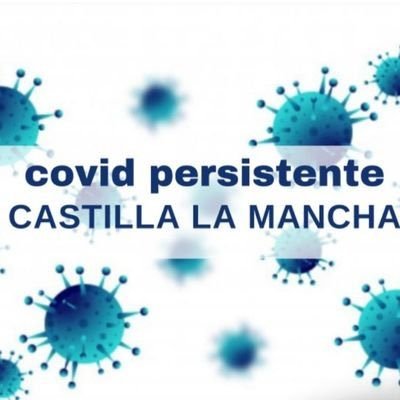 covid persistente
CASTILLA LA MANCHA